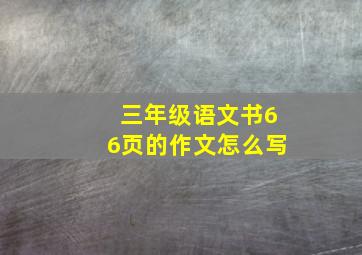 三年级语文书66页的作文怎么写